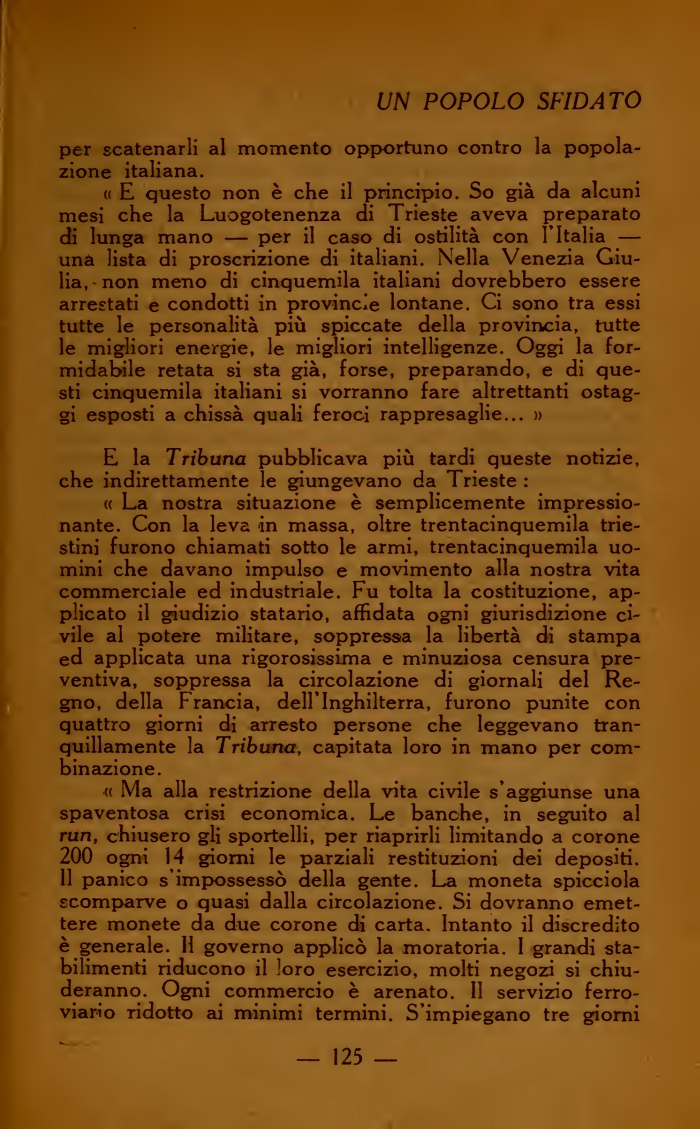 UN POPOLO SFIDATO

per scatenarli al momento opportuno contro la popolazione italiana.

« E questo non è che il principio. So già da alcuni mesi che la Luogotenenza di Trieste aveva preparato di lunga mano — per il caso di ostilità con l'Italia — una lista di proscrizione di italiani. Nella Venezia Giulia, non meno di cinquemila italiani dovrebbero essere arrestati e condotti in provincie lontane. Ci sono tra essi tutte le personalità più spiccate della provincia, tutte le migliori energie, le migliori intelligenze. Oggi la formidabile retata si sta già, forse, preparando, e di questi cinquemila italiani si vorranno fare altrettanti ostaggi esposti a chissà quali feroci rappresaglie... »

E la Tribuna pubblicava più tardi queste notizie, che indirettamente le giungevano da Trieste :

« La nostra situazione è semplicemente impressionante. Con la leva in massa, oltre trentacinquemila triestini furono chiamati sotto le armi, trentacinquemila uomini che davano impulso e movimento alla nostra vita commerciale ed industriale. Fu tolta la costituzione, applicato il giudizio statario, affidata ogni giurisdizione civile al potere militare, soppressa la libertà di stampa ed applicata una rigorosissima e minuziosa censura preventiva, soppressa la circolazione di giornali del Regno, della Francia, dell'Inghilterra, furono punite con quattro giorni di arresto persone che leggevano tranquillamente la Tribuna, capitata loro in mano per combinazione.

« Ma alla restrizione della vita civile s'aggiunse una spaventosa crisi economica. Le banche, in seguito al run, chiusero gli sportelli, per riaprirli limitando a corone 200 ogni 14 giorni le parziali restituzioni dei depositi. Il panico s'impossessò della gente. La moneta spicciola scomparve o quasi dalla circolazione. Si dovranno emettere monete da due corone di carta. Intanto il discredito è generale. Il governo applicò la moratoria. I grandi stabilimenti riducono il loro esercizio, molti negozi si chiuderanno. Ogni commercio è arenato. Il servizio ferroviario ridotto ai minimi termini. S'impiegano tre giorni

— 125 —